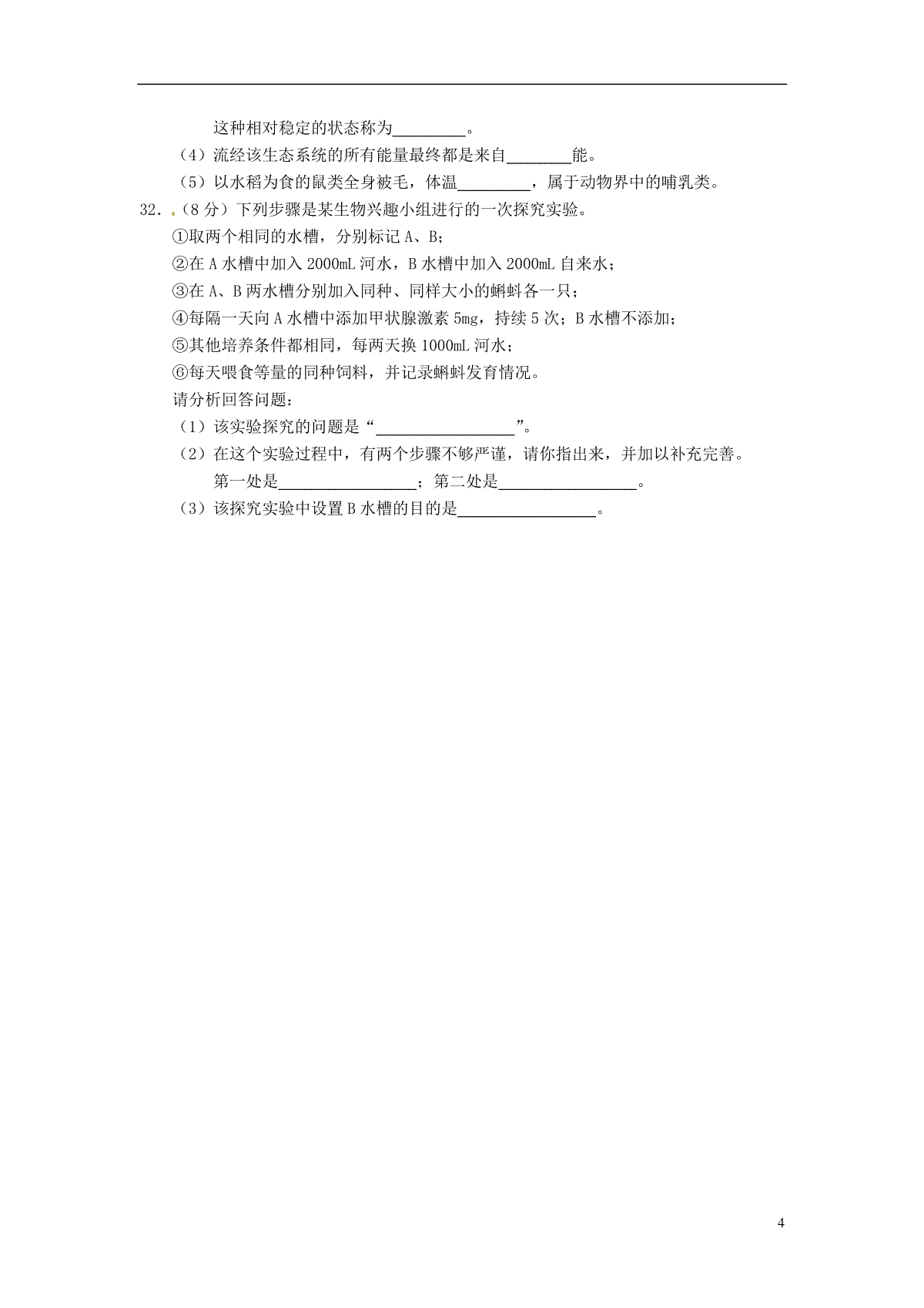 这种相对稳定的状态称为________。

（4）流经该生态系统的所有能量最终都是来自________能。

（5）以水稻为食的鼠类全身被毛，体温________，属于动物界中的哺乳类。

32．（8分）下列步骤是某生物兴趣小组进行的一次探究实验。

①取两个相同的水槽，分别标记A、B；

②在A水槽中加入2000mL河水，B水槽中加入2000mL自来水；

③在A、B两水槽分别加入同种、同样大小的蝌蚪各一只；

④每隔一天向A水槽中添加甲状腺激素5mg，持续5次；B水槽不添加；

⑤其他培养条件都相同，每两天换1000mL河水；

⑥每天喂食等量的同种饲料，并记录蝌蚪发育情况。

请分析回答问题：

（1）该实验探究的问题是“________________”。

（2）在这个实验过程中，有两个步骤不够严谨，请你指出来，并加以补充完善。

第一处是________________；第二处是________________。

（3）该探究实验中设置B水槽的目的是________________。

4